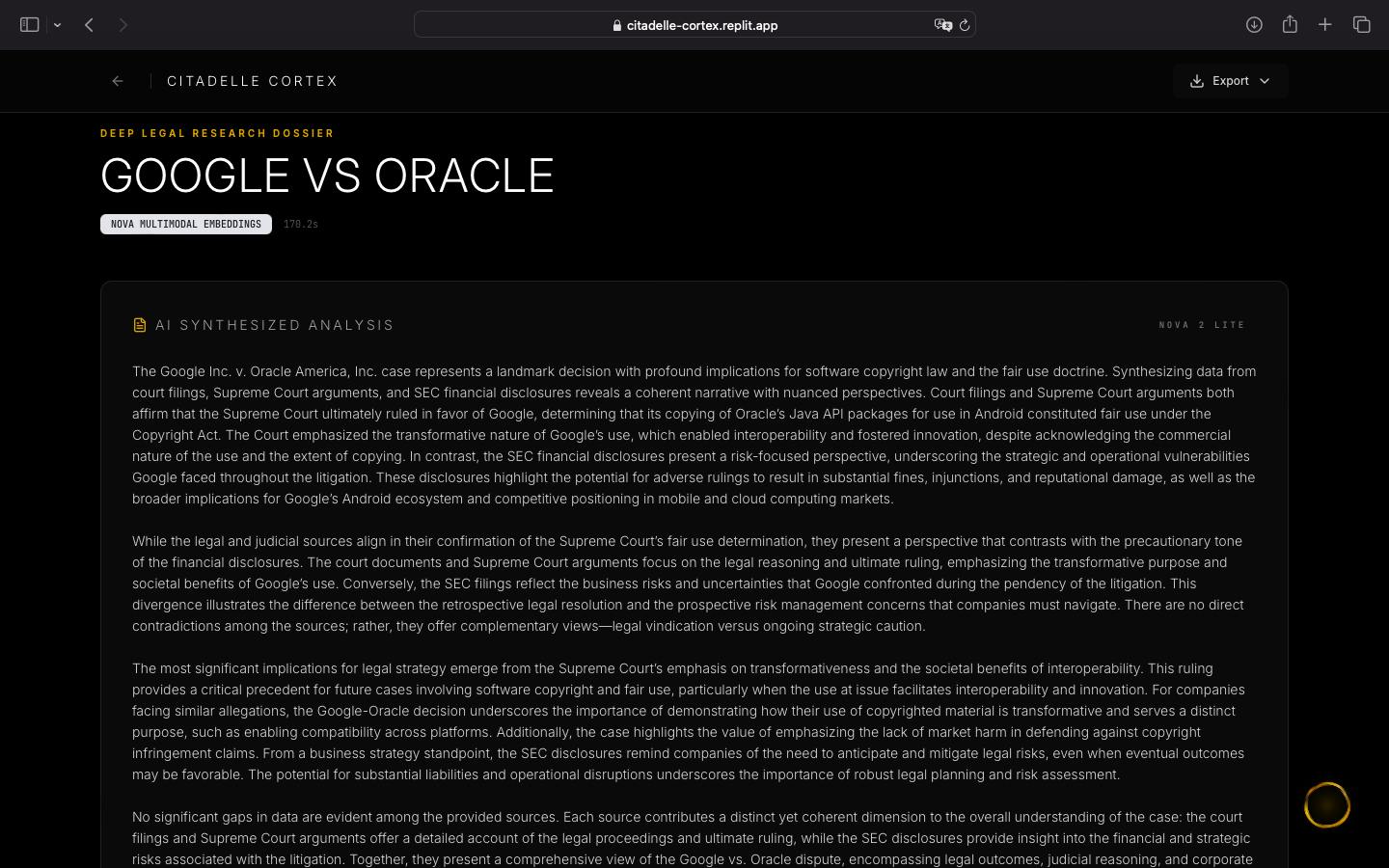 citadelle-cortex.replit.app

CITADELLE CORTEX

Export

DEEP LEGAL RESEARCH DOSSIER

GOOGLE VS ORACLE

NOVA MULTIMODAL EMBEDDINGS 170.2s

AI SYNTHESIZED ANALYSIS

NOVA 2 LITE

The Google Inc. v. Oracle America, Inc. case represents a landmark decision with profound implications for software copyright law and the fair use doctrine. Synthesizing data from court filings, Supreme Court arguments, and SEC financial disclosures reveals a coherent narrative with nuanced perspectives. Court filings and Supreme Court arguments both affirm that the Supreme Court ultimately ruled in favor of Google, determining that its copying of Oracle's Java API packages for use in Android constituted fair use under the Copyright Act. The Court emphasized the transformative nature of Google's use, which enabled interoperability and fostered innovation, despite acknowledging the commercial nature of the use and the extent of copying. In contrast, the SEC financial disclosures present a risk-focused perspective, underscoring the strategic and operational vulnerabilities Google faced throughout the litigation. These disclosures highlight the potential for adverse rulings to result in substantial fines, injunctions, and reputational damage, as well as the broader implications for Google's Android ecosystem and competitive positioning in mobile and cloud computing markets.

While the legal and judicial sources align in their confirmation of the Supreme Court's fair use determination, they present a perspective that contrasts with the precautionary tone of the financial disclosures. The court documents and Supreme Court arguments focus on the legal reasoning and ultimate ruling, emphasizing the transformative purpose and societal benefits of Google's use. Conversely, the SEC filings reflect the business risks and uncertainties that Google confronted during the pendency of the litigation. This divergence illustrates the difference between the retrospective legal resolution and the prospective risk management concerns that companies must navigate. There are no direct contradictions among the sources; rather, they offer complementary views—legal vindication versus ongoing strategic caution.

The most significant implications for legal strategy emerge from the Supreme Court's emphasis on transformativeness and the societal benefits of interoperability. This ruling provides a critical precedent for future cases involving software copyright and fair use, particularly when the use at issue facilitates interoperability and innovation. For companies facing similar allegations, the Google-Oracle decision underscores the importance of demonstrating how their use of copyrighted material is transformative and serves a distinct purpose, such as enabling compatibility across platforms. Additionally, the case highlights the value of emphasizing the lack of market harm in defending against copyright infringement claims. From a business strategy standpoint, the SEC disclosures remind companies of the need to anticipate and mitigate legal risks, even when eventual outcomes may be favorable. The potential for substantial liabilities and operational disruptions underscores the importance of robust legal planning and risk assessment.

No significant gaps in data are evident among the provided sources. Each source contributes a distinct yet coherent dimension to the overall understanding of the case: the court filings and Supreme Court arguments offer a detailed account of the legal proceedings and ultimate ruling, while the SEC disclosures provide insight into the financial and strategic risks associated with the litigation. Together, they present a comprehensive view of the Google vs. Oracle dispute, encompassing legal outcomes, judicial reasoning, and corporate